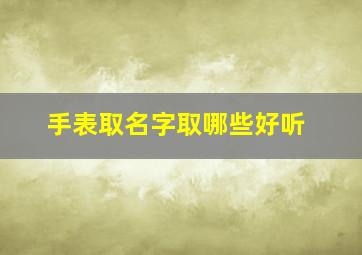 手表取名字取哪些好听